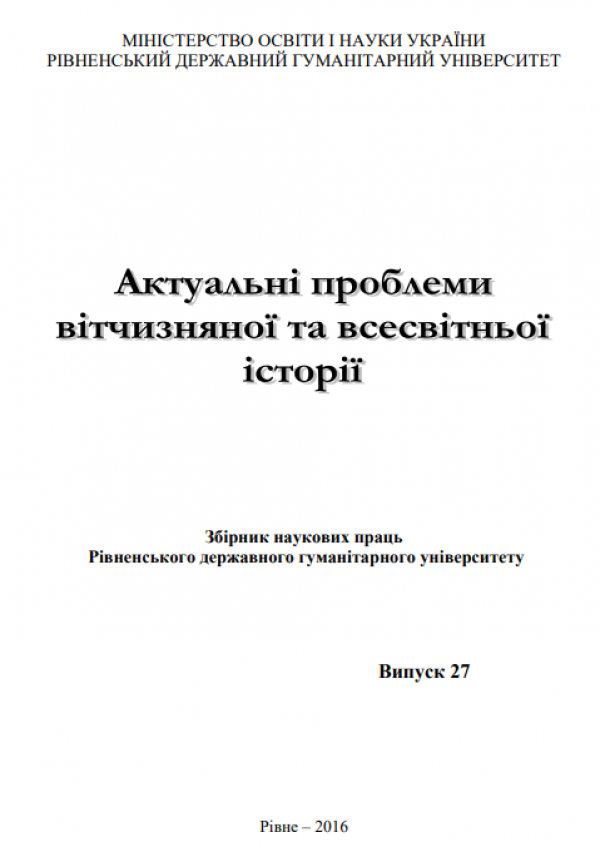 МІНІСТЕРСТВО ОСВІТИ І НАУКИ УКРАЇНИ
РІВНЕНСЬКИЙ ДЕРЖАВНИЙ ГУМАНІТАРНИЙ УНІВЕРСИТЕТ

Актуальні проблеми вітчизняної та всесвітньої історії

Збірник наукових праць
Рівненського державного гуманітарного університету

Випуск 27

Рівне – 2016